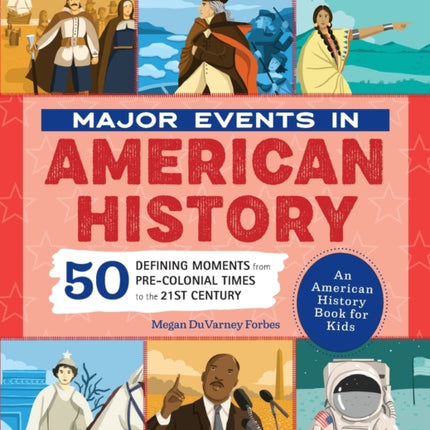 MAJOR EVENTS IN
AMERICAN HISTORY

50 DEFINING MOMENTS from PRE-COLONIAL TIMES to the 21ST CENTURY

Megan DuVarney Forbes

An American History Book for Kids